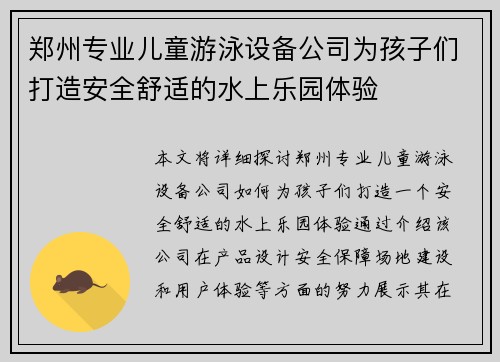 郑州专业儿童游泳设备公司为孩子们打造安全舒适的水上乐园体验

本文将详细探讨郑州专业儿童游泳设备公司如何为孩子们打造一个安全舒适的水上乐园体验通过介绍该公司在产品设计安全保障场地建设和用户体验等方面的努力展示其在